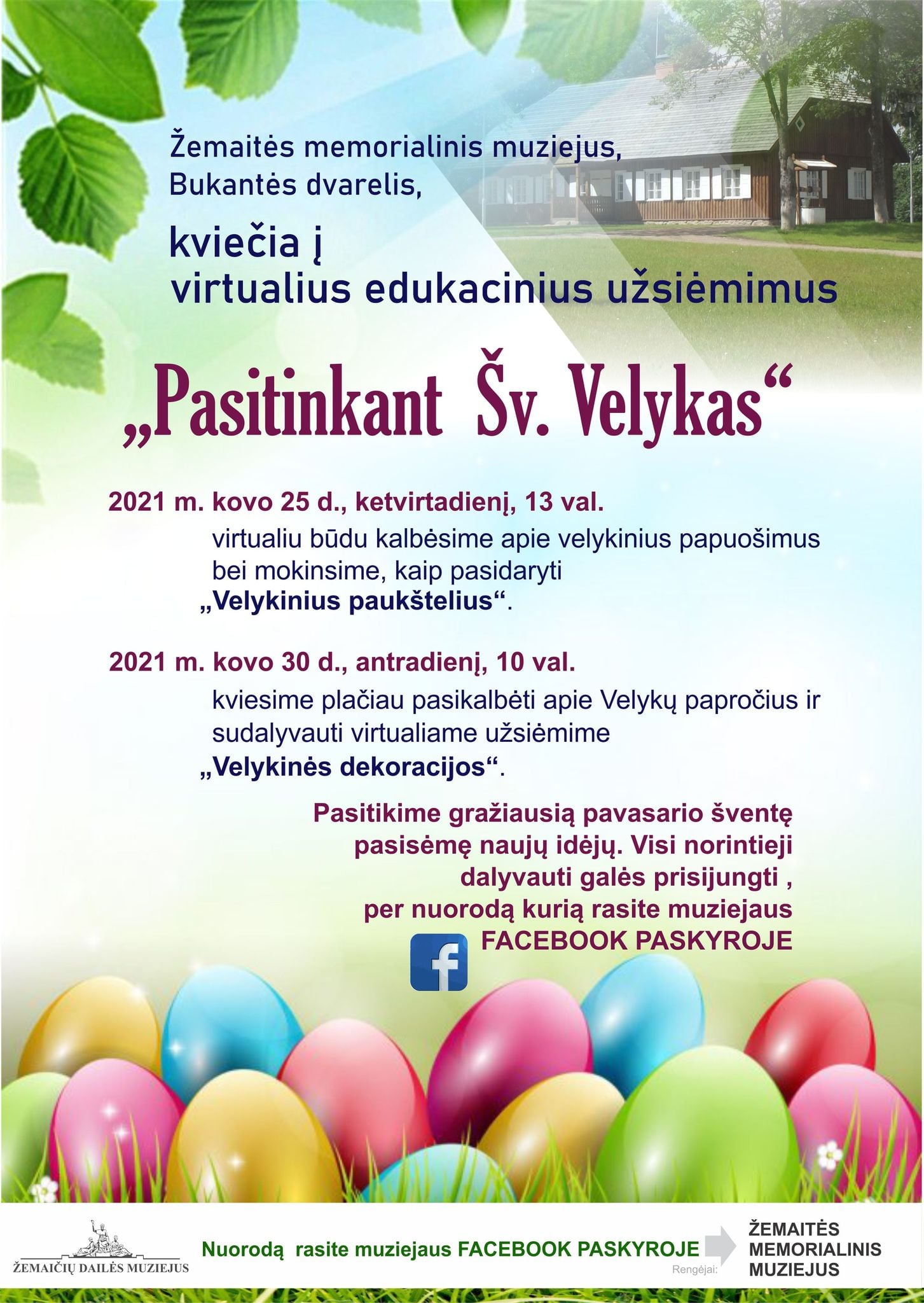 Žemaitės memorialinis muziejus,
Bukantės dvarelis,

kviečia į
virtualius edukacinius užsiėmimus

„Pasitinkant Šv. Velykas“

2021 m. kovo 25 d., ketvirtadienį, 13 val.

virtualiu būdu kalbėsime apie velykinius papuošimus bei mokinsime, kaip pasidaryti „Velykinius paukštelius“.

2021 m. kovo 30 d., antradienį, 10 val.

kviesime plačiau pasikalbėti apie Velykų papročius ir sudalyvauti virtualiame užsiėmime „Velykinės dekoracijos“.

Pasitikime gražiausią pavasario šventę pasisėmę naujų idėjų. Visi norintieji dalyvauti galės prisijungti , per nuorodą kurią rasite muziejaus FACEBOOK PASKYROJE

ŽEMAIČIŲ DAILĖS MUZIEJUS

Nuorodą rasite muziejaus FACEBOOK PASKYROJE

Rengėjai:

ŽEMAITĖS
MEMORIALINIS
MUZIEJUS